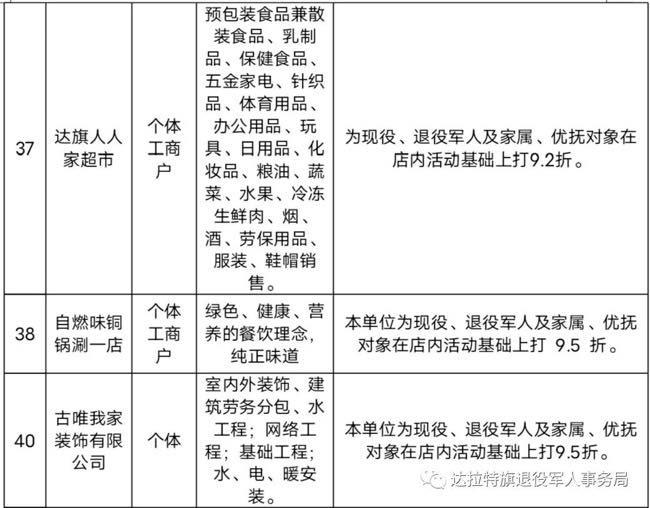 | 37 | 达旗人人家超市 | 个体工商户 | 预包装食品兼散装食品、乳制品、保健食品、五金家电、针织品、体育用品、办公用品、玩具、日用品、化妆品、粮油、蔬菜、水果、冷冻生鲜肉、烟、酒、劳保用品、服装、鞋帽销售。 | 为现役、退役军人及家属、优抚对象在店内活动基础上打9.2折。 |
|---|---|---|---|---|
| 38 | 自燃味铜锅涮一店 | 个体工商户 | 绿色、健康、营养的餐饮理念，纯正味道 | 本单位为现役、退役军人及家属、优抚对象在店内活动基础上打 9.5 折。 |
| 40 | 古唯我家装饰有限公司 | 个体 | 室内外装饰、建筑劳务分包、水工程；网络工程；基础工程；水、电、暖安装。 | 本单位为现役、退役军人及家属、优抚对象在店内活动基础上打9.5折。 |

达拉特旗退役军人事务局